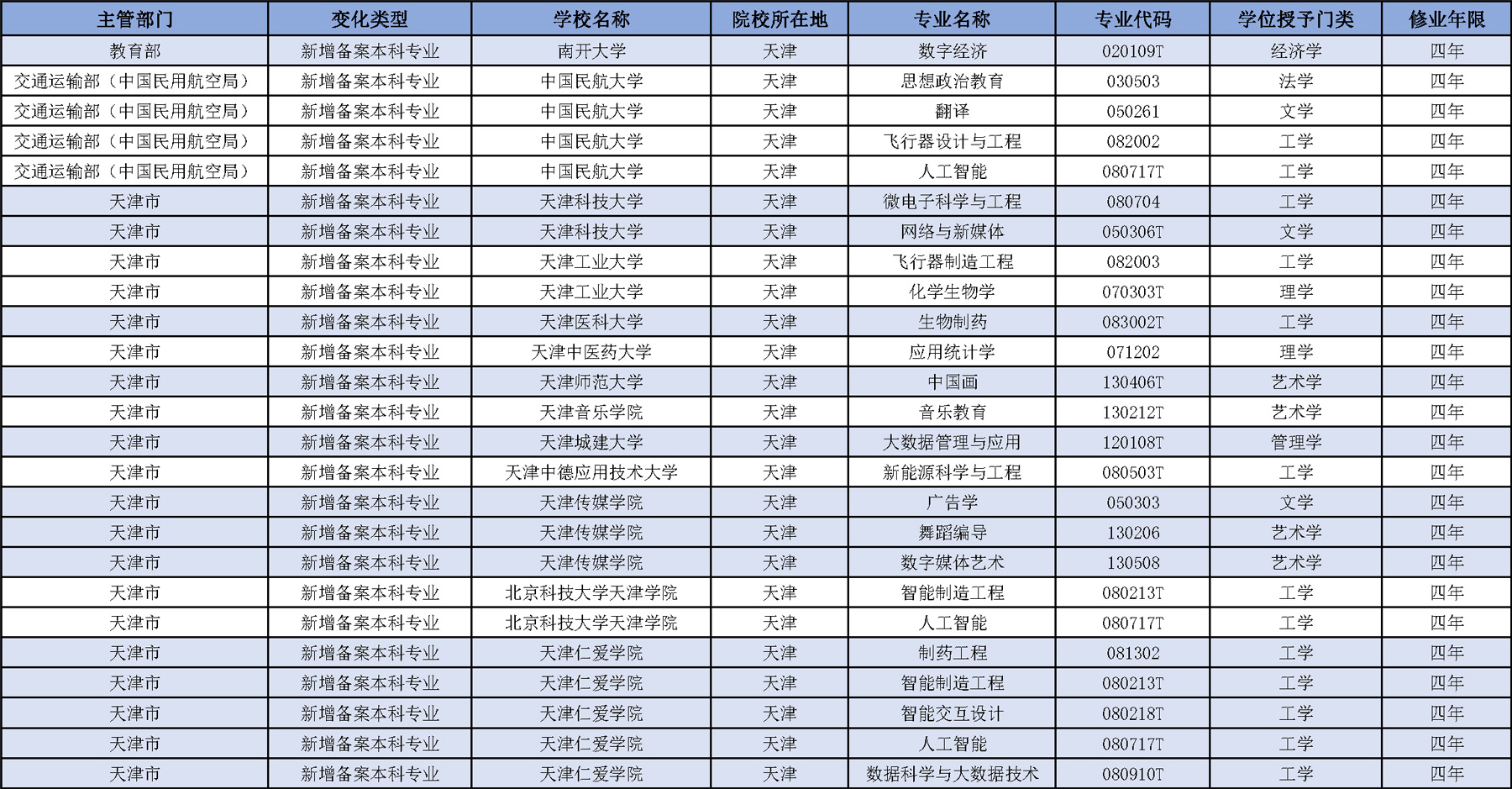 | 主管部门 | 变化类型 | 学校名称 | 院校所在地 | 专业名称 | 专业代码 | 学位授予门类 | 修业年限 |
|---|---|---|---|---|---|---|---|
| 教育部 | 新增备案本科专业 | 南开大学 | 天津 | 数字经济 | 020109T | 经济学 | 四年 |
| 交通运输部（中国民用航空局） | 新增备案本科专业 | 中国民航大学 | 天津 | 思想政治教育 | 030503 | 法学 | 四年 |
| 交通运输部（中国民用航空局） | 新增备案本科专业 | 中国民航大学 | 天津 | 翻译 | 050261 | 文学 | 四年 |
| 交通运输部（中国民用航空局） | 新增备案本科专业 | 中国民航大学 | 天津 | 飞行器设计与工程 | 082002 | 工学 | 四年 |
| 交通运输部（中国民用航空局） | 新增备案本科专业 | 中国民航大学 | 天津 | 人工智能 | 080717T | 工学 | 四年 |
| 天津市 | 新增备案本科专业 | 天津科技大学 | 天津 | 微电子科学与工程 | 080704 | 工学 | 四年 |
| 天津市 | 新增备案本科专业 | 天津科技大学 | 天津 | 网络与新媒体 | 050306T | 文学 | 四年 |
| 天津市 | 新增备案本科专业 | 天津工业大学 | 天津 | 飞行器制造工程 | 082003 | 工学 | 四年 |
| 天津市 | 新增备案本科专业 | 天津工业大学 | 天津 | 化学生物学 | 070303T | 理学 | 四年 |
| 天津市 | 新增备案本科专业 | 天津医科大学 | 天津 | 生物制药 | 083002T | 工学 | 四年 |
| 天津市 | 新增备案本科专业 | 天津中医药大学 | 天津 | 应用统计学 | 071202 | 理学 | 四年 |
| 天津市 | 新增备案本科专业 | 天津师范大学 | 天津 | 中国画 | 130406T | 艺术学 | 四年 |
| 天津市 | 新增备案本科专业 | 天津音乐学院 | 天津 | 音乐教育 | 130212T | 艺术学 | 四年 |
| 天津市 | 新增备案本科专业 | 天津城建大学 | 天津 | 大数据管理与应用 | 120108T | 管理学 | 四年 |
| 天津市 | 新增备案本科专业 | 天津中德应用技术大学 | 天津 | 新能源科学与工程 | 080503T | 工学 | 四年 |
| 天津市 | 新增备案本科专业 | 天津传媒学院 | 天津 | 广告学 | 050303 | 文学 | 四年 |
| 天津市 | 新增备案本科专业 | 天津传媒学院 | 天津 | 舞蹈编导 | 130206 | 艺术学 | 四年 |
| 天津市 | 新增备案本科专业 | 天津传媒学院 | 天津 | 数字媒体艺术 | 130508 | 艺术学 | 四年 |
| 天津市 | 新增备案本科专业 | 北京科技大学天津学院 | 天津 | 智能制造工程 | 080213T | 工学 | 四年 |
| 天津市 | 新增备案本科专业 | 北京科技大学天津学院 | 天津 | 人工智能 | 080717T | 工学 | 四年 |
| 天津市 | 新增备案本科专业 | 天津仁爱学院 | 天津 | 制药工程 | 081302 | 工学 | 四年 |
| 天津市 | 新增备案本科专业 | 天津仁爱学院 | 天津 | 智能制造工程 | 080213T | 工学 | 四年 |
| 天津市 | 新增备案本科专业 | 天津仁爱学院 | 天津 | 智能交互设计 | 080218T | 工学 | 四年 |
| 天津市 | 新增备案本科专业 | 天津仁爱学院 | 天津 | 人工智能 | 080717T | 工学 | 四年 |
| 天津市 | 新增备案本科专业 | 天津仁爱学院 | 天津 | 数据科学与大数据技术 | 080910T | 工学 | 四年 |